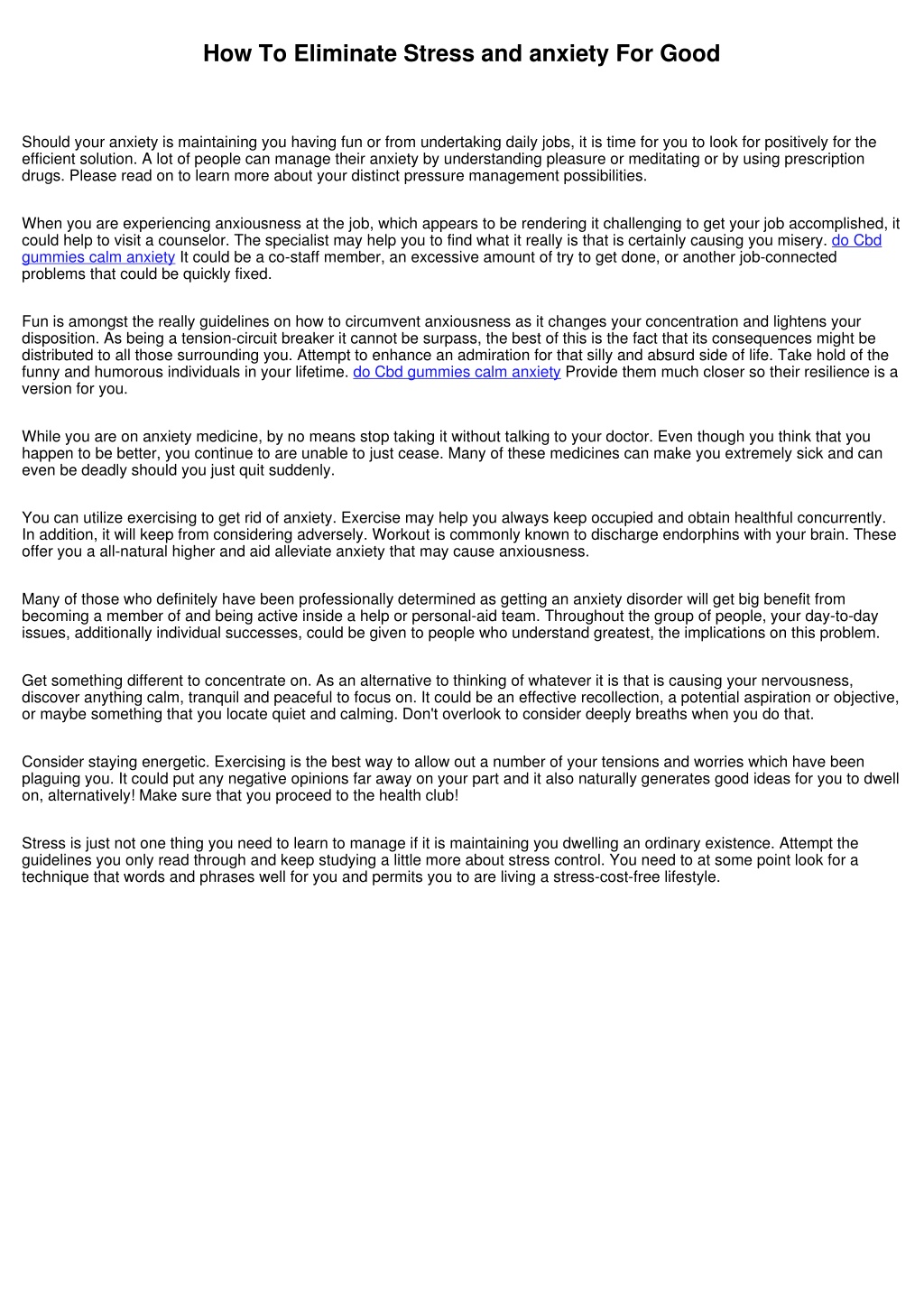 How To Eliminate Stress and anxiety For Good

Should your anxiety is maintaining you having fun or from undertaking daily jobs, it is time for you to look for positively for the efficient solution. A lot of people can manage their anxiety by understanding pleasure or meditating or by using prescription drugs. Please read on to learn more about your distinct pressure management possibilities.

When you are experiencing anxiousness at the job, which appears to be rendering it challenging to get your job accomplished, it could help to visit a counselor. The specialist may help you to find what it really is that is certainly causing you misery. do Cbd gummies calm anxiety It could be a co-staff member, an excessive amount of try to get done, or another job-connected problems that could be quickly fixed.

Fun is amongst the really guidelines on how to circumvent anxiousness as it changes your concentration and lightens your disposition. As being a tension-circuit breaker it cannot be surpass, the best of this is the fact that its consequences might be distributed to all those surrounding you. Attempt to enhance an admiration for that silly and absurd side of life. Take hold of the funny and humorous individuals in your lifetime. do Cbd gummies calm anxiety Provide them much closer so their resilience is a version for you.

While you are on anxiety medicine, by no means stop taking it without talking to your doctor. Even though you think that you happen to be better, you continue to are unable to just cease. Many of these medicines can make you extremely sick and can even be deadly should you just quit suddenly.

You can utilize exercising to get rid of anxiety. Exercise may help you always keep occupied and obtain healthful concurrently. In addition, it will keep from considering adversely. Workout is commonly known to discharge endorphins with your brain. These offer you a all-natural higher and aid alleviate anxiety that may cause anxiousness.

Many of those who definitely have been professionally determined as getting an anxiety disorder will get big benefit from becoming a member of and being active inside a help or personal-aid team. Throughout the group of people, your day-to-day issues, additionally individual successes, could be given to people who understand greatest, the implications on this problem.

Get something different to concentrate on. As an alternative to thinking of whatever it is that is causing your nervousness, discover anything calm, tranquil and peaceful to focus on. It could be an effective recollection, a potential aspiration or objective, or maybe something that you locate quiet and calming. Don't overlook to consider deeply breaths when you do that.

Consider staying energetic. Exercising is the best way to allow out a number of your tensions and worries which have been plaguing you. It could put any negative opinions far away on your part and it also naturally generates good ideas for you to dwell on, alternatively! Make sure that you proceed to the health club!

Stress is just not one thing you need to learn to manage if it is maintaining you dwelling an ordinary existence. Attempt the guidelines you only read through and keep studying a little more about stress control. You need to at some point look for a technique that words and phrases well for you and permits you to are living a stress-cost-free lifestyle.